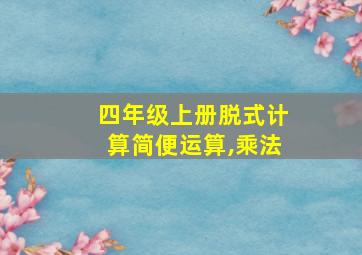 四年级上册脱式计算简便运算,乘法